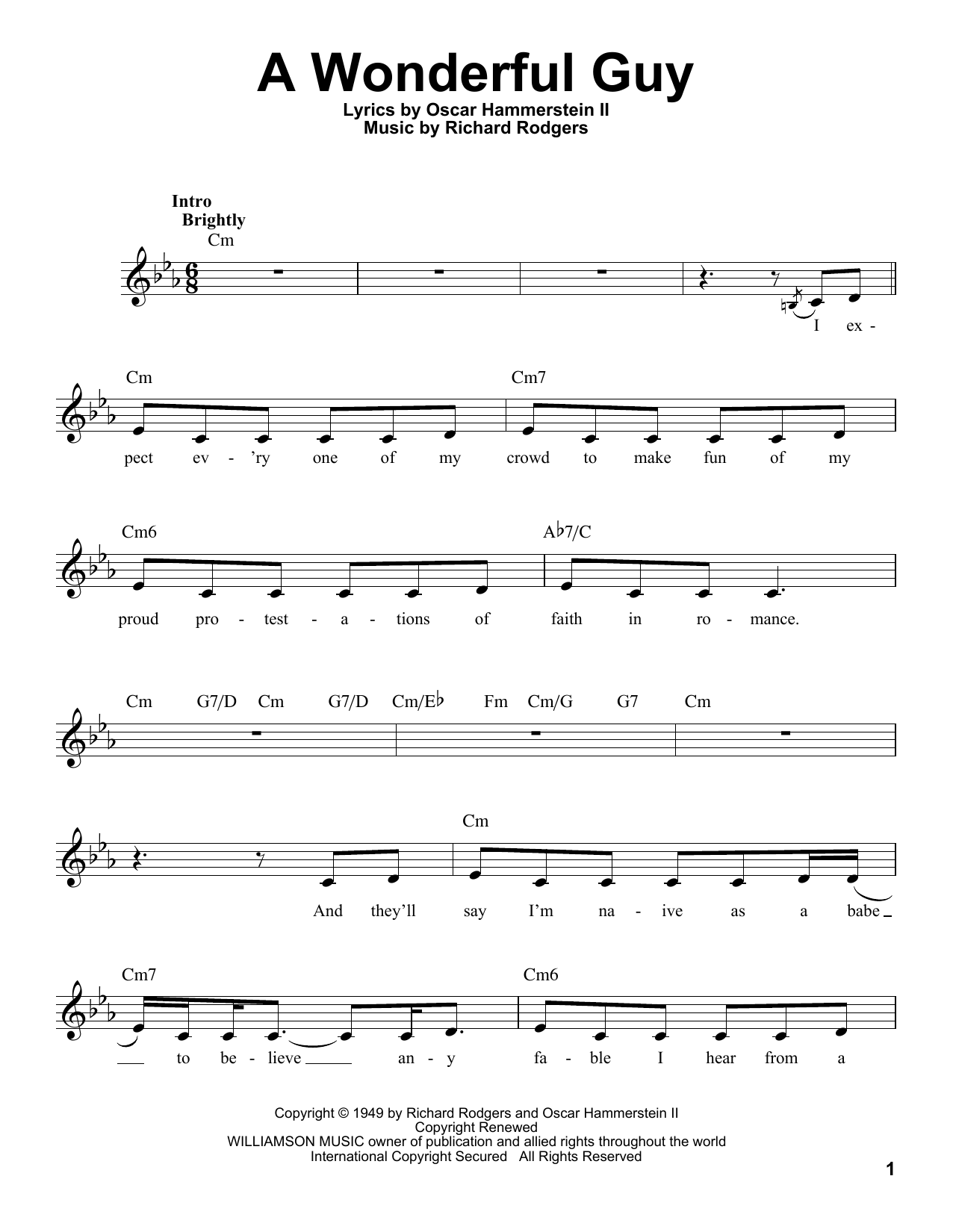 A Wonderful Guy

Lyrics by Oscar Hammerstein II
Music by Richard Rodgers

Intro
Brightly

Cm

I ex -

Cm Cm7

pect ev - 'ry one of my crowd to make fun of my

Cm6 A♭7/C

proud pro - test - a - tions of faith in ro - mance.

Cm G7/D Cm G7/D Cm/E♭ Fm Cm/G G7 Cm

Cm

And they'll say I'm na - ive as a babe

Cm7 Cm6

to be - lieve an - y fa - ble I hear from a

Copyright © 1949 by Richard Rodgers and Oscar Hammerstein II
Copyright Renewed
WILLIAMSON MUSIC owner of publication and allied rights throughout the world
International Copyright Secured All Rights Reserved

1